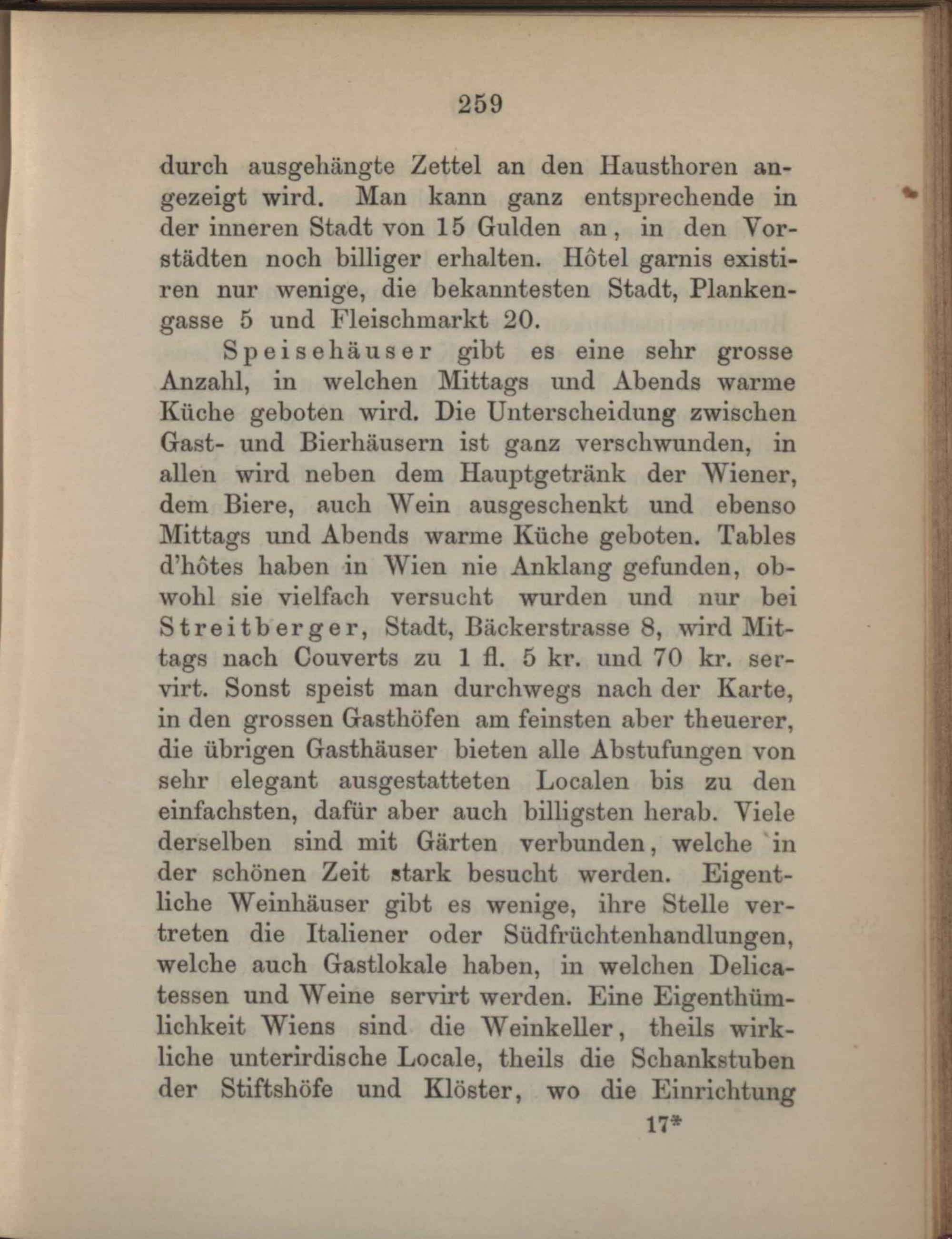 259

durch ausgehängte Zettel an den Hausthoren angezeigt wird. Man kann ganz entsprechende in der inneren Stadt von 15 Gulden an, in den Vorstädten noch billiger erhalten. Hôtel garnis existiren nur wenige, die bekanntesten Stadt, Plankengasse 5 und Fleischmarkt 20.

Speisehäuser gibt es eine sehr grosse Anzahl, in welchen Mittags und Abends warme Küche geboten wird. Die Unterscheidung zwischen Gast- und Bierhäusern ist ganz verschwunden, in allen wird neben dem Hauptgetränk der Wiener, dem Biere, auch Wein ausgeschenkt und ebenso Mittags und Abends warme Küche geboten. Tables d'hôtes haben in Wien nie Anklang gefunden, obwohl sie vielfach versucht wurden und nur bei Streitberger, Stadt, Bäckerstrasse 8, wird Mittags nach Couverts zu 1 fl. 5 kr. und 70 kr. servirt. Sonst speist man durchwegs nach der Karte, in den grossen Gasthöfen am feinsten aber theuerer, die übrigen Gasthäuser bieten alle Abstufungen von sehr elegant ausgestatteten Localen bis zu den einfachsten, dafür aber auch billigsten herab. Viele derselben sind mit Gärten verbunden, welche in der schönen Zeit stark besucht werden. Eigentliche Weinhäuser gibt es wenige, ihre Stelle vertreten die Italiener oder Südfrüchtenhandlungen, welche auch Gastlokale haben, in welchen Delicatessen und Weine servirt werden. Eine Eigenthümlichkeit Wiens sind die Weinkeller, theils wirkliche unterirdische Locale, theils die Schankstuben der Stiftshöfe und Klöster, wo die Einrichtung

17*